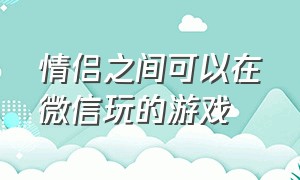 情侣之间可以在微信玩的游戏